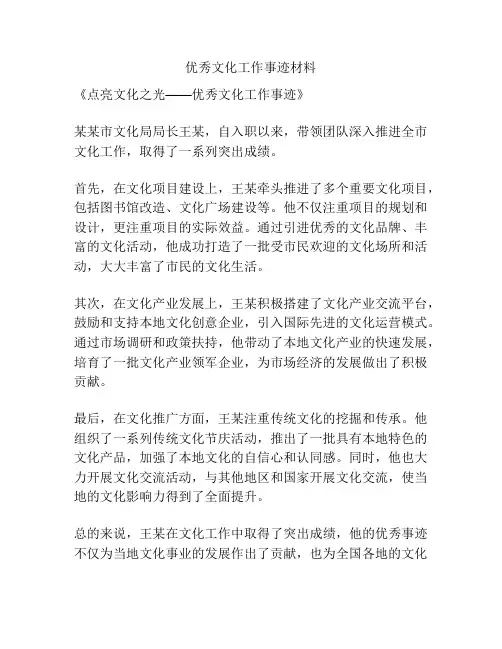 优秀文化工作事迹材料

《点亮文化之光——优秀文化工作事迹》

某某市文化局局长王某，自入职以来，带领团队深入推进全市文化工作，取得了一系列突出成绩。

首先，在文化项目建设上，王某牵头推进了多个重要文化项目，包括图书馆改造、文化广场建设等。他不仅注重项目的规划和设计，更注重项目的实际效益。通过引进优秀的文化品牌、丰富的文化活动，他成功打造了一批受市民欢迎的文化场所和活动，大大丰富了市民的文化生活。

其次，在文化产业发展上，王某积极搭建了文化产业交流平台，鼓励和支持本地文化创意企业，引入国际先进的文化运营模式。通过市场调研和政策扶持，他带动了本地文化产业的快速发展，培育了一批文化产业领军企业，为市场经济的发展做出了积极贡献。

最后，在文化推广方面，王某注重传统文化的挖掘和传承。他组织了一系列传统文化节庆活动，推出了一批具有本地特色的文化产品，加强了本地文化的自信心和认同感。同时，他也大力开展文化交流活动，与其他地区和国家开展文化交流，使当地的文化影响力得到了全面提升。

总的来说，王某在文化工作中取得了突出成绩，他的优秀事迹不仅为当地文化事业的发展作出了贡献，也为全国各地的文化